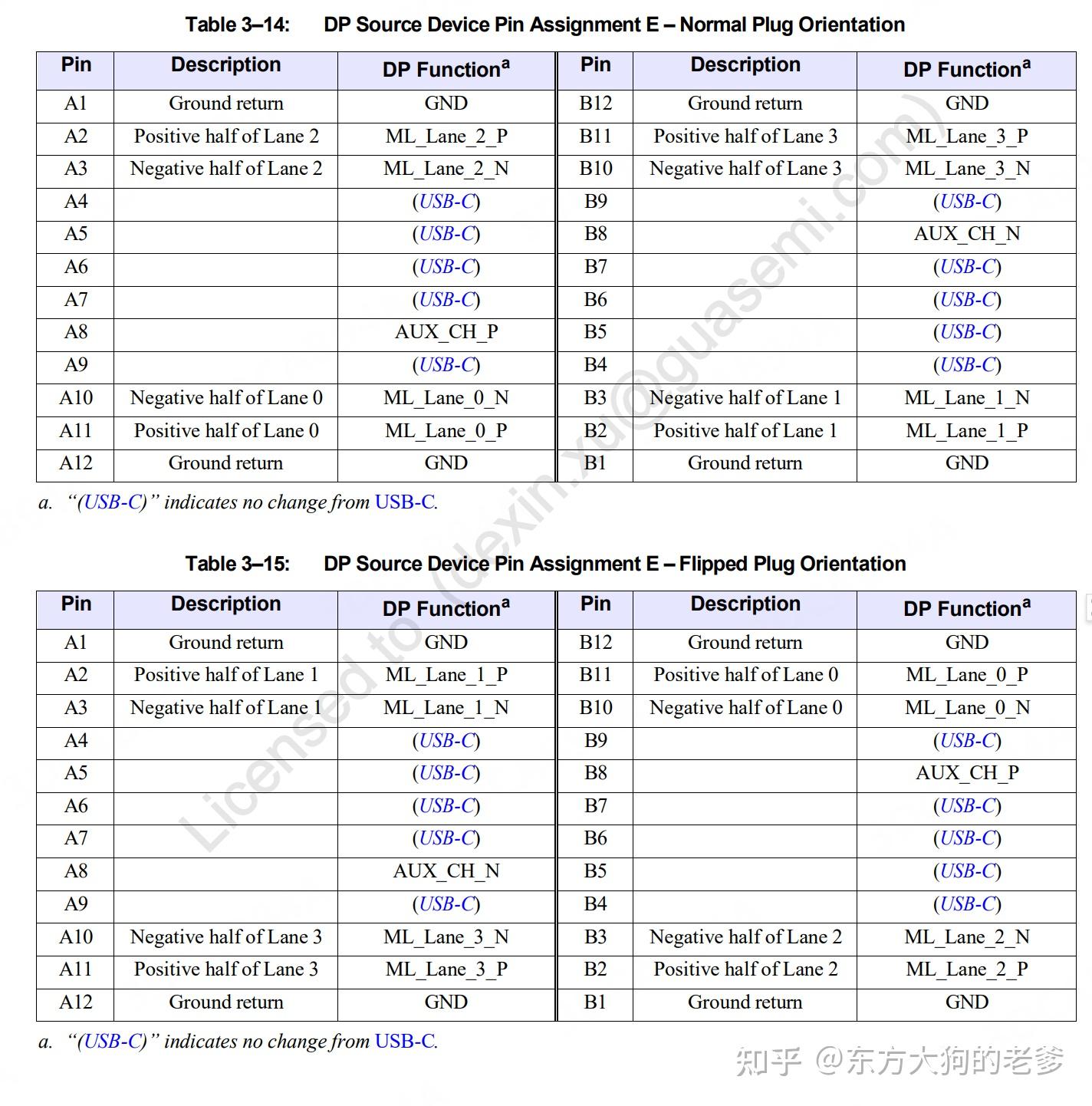 Table 3–14: DP Source Device Pin Assignment E – Normal Plug Orientation

| Pin | Description | DP Function$^a$ | Pin | Description | DP Function$^a$ |
|---|---|---|---|---|---|
| A1 | Ground return | GND | B12 | Ground return | GND |
| A2 | Positive half of Lane 2 | ML_Lane_2_P | B11 | Positive half of Lane 3 | ML_Lane_3_P |
| A3 | Negative half of Lane 2 | ML_Lane_2_N | B10 | Negative half of Lane 3 | ML_Lane_3_N |
| A4 | | (USB-C) | B9 | | (USB-C) |
| A5 | | (USB-C) | B8 | | AUX_CH_N |
| A6 | | (USB-C) | B7 | | (USB-C) |
| A7 | | (USB-C) | B6 | | (USB-C) |
| A8 | | AUX_CH_P | B5 | | (USB-C) |
| A9 | | (USB-C) | B4 | | (USB-C) |
| A10 | Negative half of Lane 0 | ML_Lane_0_N | B3 | Negative half of Lane 1 | ML_Lane_1_N |
| A11 | Positive half of Lane 0 | ML_Lane_0_P | B2 | Positive half of Lane 1 | ML_Lane_1_P |
| A12 | Ground return | GND | B1 | Ground return | GND |

a. "(USB-C)" indicates no change from USB-C.

Table 3–15: DP Source Device Pin Assignment E – Flipped Plug Orientation

| Pin | Description | DP Function$^a$ | Pin | Description | DP Function$^a$ |
|---|---|---|---|---|---|
| A1 | Ground return | GND | B12 | Ground return | GND |
| A2 | Positive half of Lane 1 | ML_Lane_1_P | B11 | Positive half of Lane 0 | ML_Lane_0_P |
| A3 | Negative half of Lane 1 | ML_Lane_1_N | B10 | Negative half of Lane 0 | ML_Lane_0_N |
| A4 | | (USB-C) | B9 | | (USB-C) |
| A5 | | (USB-C) | B8 | | AUX_CH_P |
| A6 | | (USB-C) | B7 | | (USB-C) |
| A7 | | (USB-C) | B6 | | (USB-C) |
| A8 | | AUX_CH_N | B5 | | (USB-C) |
| A9 | | (USB-C) | B4 | | (USB-C) |
| A10 | Negative half of Lane 3 | ML_Lane_3_N | B3 | Negative half of Lane 2 | ML_Lane_2_N |
| A11 | Positive half of Lane 3 | ML_Lane_3_P | B2 | Positive half of Lane 2 | ML_Lane_2_P |
| A12 | Ground return | GND | B1 | Ground return | GND |

a. "(USB-C)" indicates no change from USB-C.

Licensed to (dexin.xu@guasemi.com)

知乎 @东方大狗的老爹